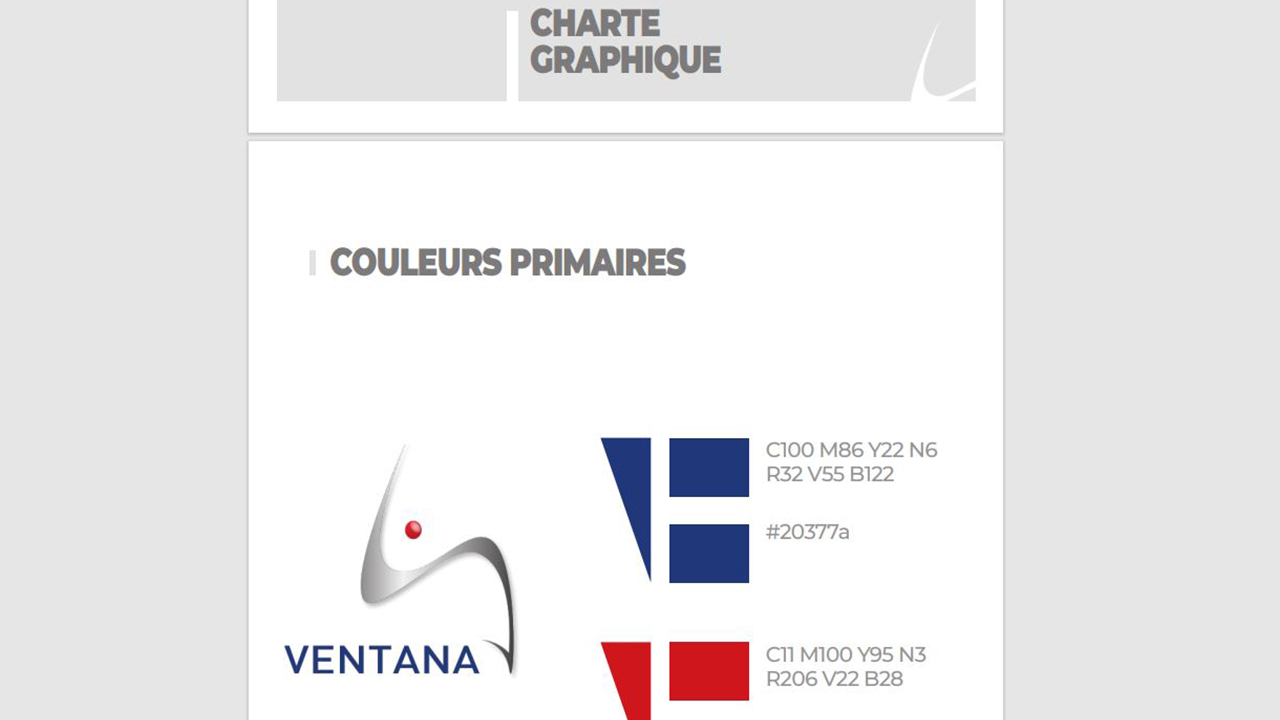 CHARTE GRAPHIQUE

COULEURS PRIMAIRES

VENTANA

C100 M86 Y22 N6
R32 V55 B122

#20377a

C11 M100 Y95 N3
R206 V22 B28